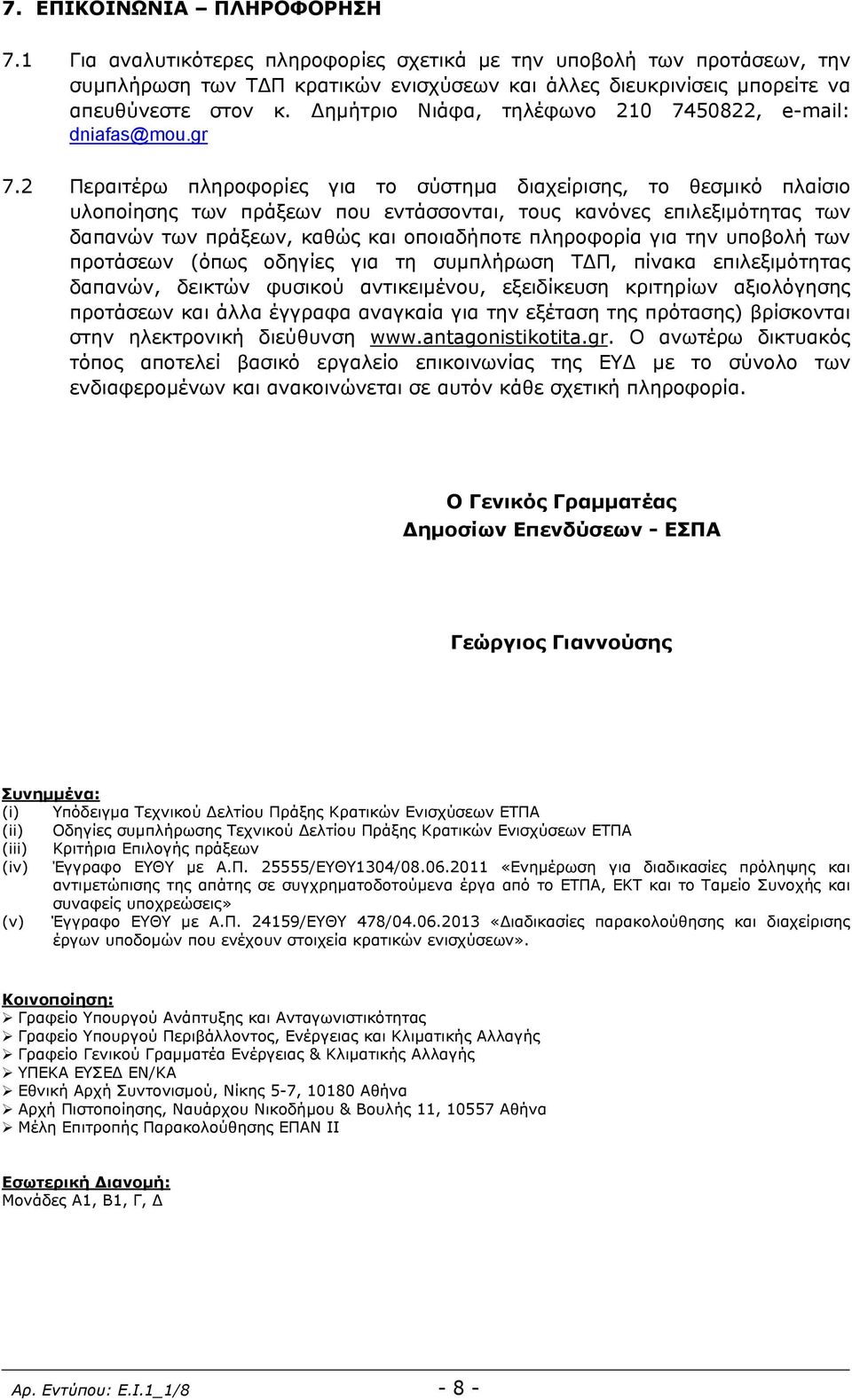 7. ΕΠΙΚΟΙΝΩΝΙΑ – ΠΛΗΡΟΦΟΡΗΣΗ

7.1 Για αναλυτικότερες πληροφορίες σχετικά με την υποβολή των προτάσεων, την συμπλήρωση των ΤΔΠ κρατικών ενισχύσεων και άλλες διευκρινίσεις μπορείτε να απευθύνεστε στον κ. Δημήτριο Νιάφα, τηλέφωνο 210 7450822, e-mail: dniafas@mou.gr

7.2 Περαιτέρω πληροφορίες για το σύστημα διαχείρισης, το θεσμικό πλαίσιο υλοποίησης των πράξεων που εντάσσονται, τους κανόνες επιλεξιμότητας των δαπανών των πράξεων, καθώς και οποιαδήποτε πληροφορία για την υποβολή των προτάσεων (όπως οδηγίες για τη συμπλήρωση ΤΔΠ, πίνακα επιλεξιμότητας δαπανών, δεικτών φυσικού αντικειμένου, εξειδίκευση κριτηρίων αξιολόγησης προτάσεων και άλλα έγγραφα αναγκαία για την εξέταση της πρότασης) βρίσκονται στην ηλεκτρονική διεύθυνση www.antagonistikotita.gr. Ο ανωτέρω δικτυακός τόπος αποτελεί βασικό εργαλείο επικοινωνίας της ΕΥΔ με το σύνολο των ενδιαφερομένων και ανακοινώνεται σε αυτόν κάθε σχετική πληροφορία.

Ο Γενικός Γραμματέας
Δημοσίων Επενδύσεων - ΕΣΠΑ

Γεώργιος Γιαννούσης

Συνημμένα:
(i) Υπόδειγμα Τεχνικού Δελτίου Πράξης Κρατικών Ενισχύσεων ΕΤΠΑ
(ii) Οδηγίες συμπλήρωσης Τεχνικού Δελτίου Πράξης Κρατικών Ενισχύσεων ΕΤΠΑ
(iii) Κριτήρια Επιλογής πράξεων
(iv) Έγγραφο ΕΥΘΥ με Α.Π. 25555/ΕΥΘΥ1304/08.06.2011 «Ενημέρωση για διαδικασίες πρόληψης και αντιμετώπισης της απάτης σε συγχρηματοδοτούμενα έργα από το ΕΤΠΑ, ΕΚΤ και το Ταμείο Συνοχής και συναφείς υποχρεώσεις»
(v) Έγγραφο ΕΥΘΥ με Α.Π. 24159/ΕΥΘΥ 478/04.06.2013 «Διαδικασίες παρακολούθησης και διαχείρισης έργων υποδομών που ενέχουν στοιχεία κρατικών ενισχύσεων».

Κοινοποίηση:
➢ Γραφείο Υπουργού Ανάπτυξης και Ανταγωνιστικότητας
➢ Γραφείο Υπουργού Περιβάλλοντος, Ενέργειας και Κλιματικής Αλλαγής
➢ Γραφείο Γενικού Γραμματέα Ενέργειας & Κλιματικής Αλλαγής
➢ ΥΠΕΚΑ ΕΥΣΕΔ ΕΝ/ΚΑ
➢ Εθνική Αρχή Συντονισμού, Νίκης 5-7, 10180 Αθήνα
➢ Αρχή Πιστοποίησης, Ναυάρχου Νικοδήμου & Βουλής 11, 10557 Αθήνα
➢ Μέλη Επιτροπής Παρακολούθησης ΕΠΑΝ ΙΙ

Εσωτερική Διανομή:
Μονάδες Α1, Β1, Γ, Δ

Αρ. Εντύπου: Ε.Ι.1_1/8 - 8 -